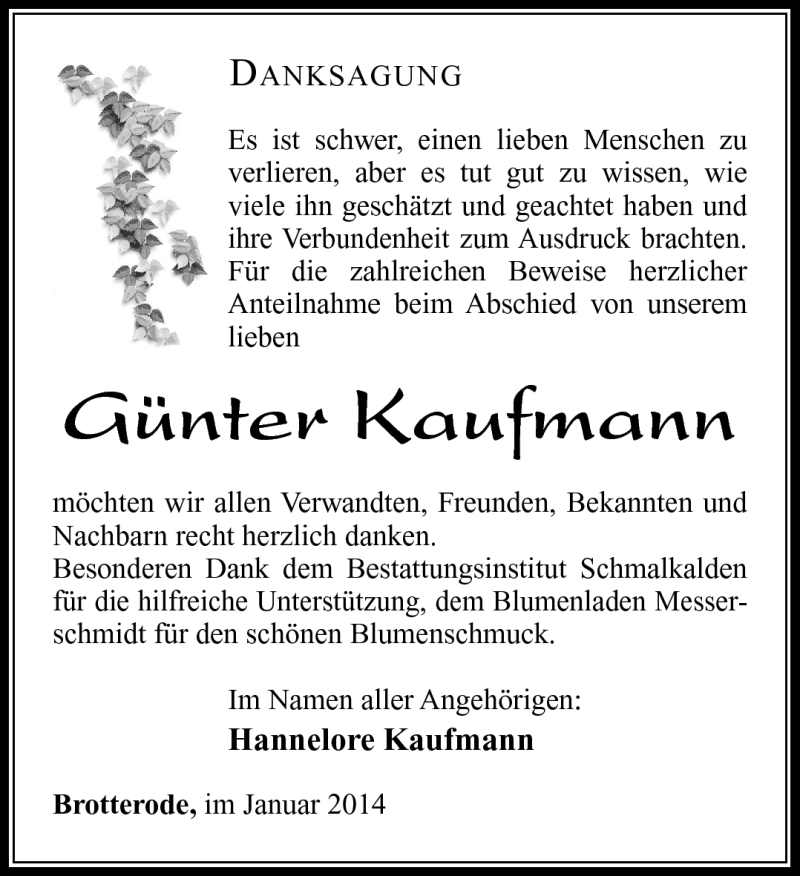 DANKSAGUNG

Es ist schwer, einen lieben Menschen zu verlieren, aber es tut gut zu wissen, wie viele ihn geschätzt und geachtet haben und ihre Verbundenheit zum Ausdruck brachten. Für die zahlreichen Beweise herzlicher Anteilnahme beim Abschied von unserem lieben

Günter Kaufmann

möchten wir allen Verwandten, Freunden, Bekannten und Nachbarn recht herzlich danken.
Besonderen Dank dem Bestattungsinstitut Schmalkalden für die hilfreiche Unterstützung, dem Blumenladen Messerschmidt für den schönen Blumenschmuck.

Im Namen aller Angehörigen:
Hannelore Kaufmann

Brotterode, im Januar 2014